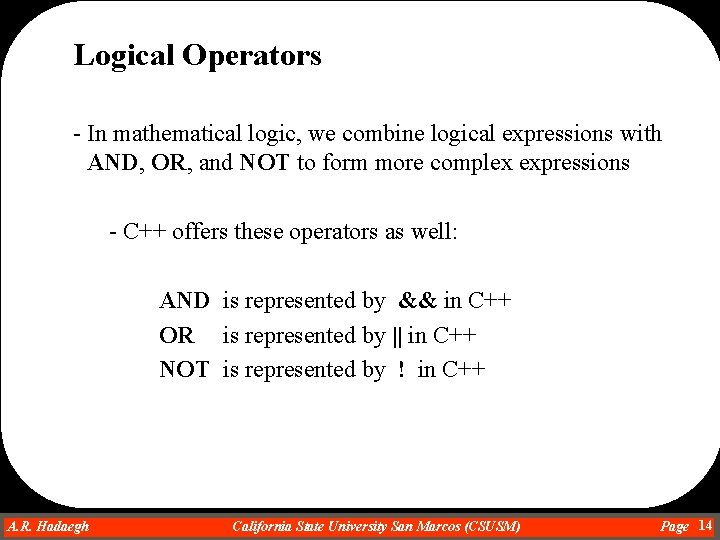 Logical Operators

- In mathematical logic, we combine logical expressions with AND, OR, and NOT to form more complex expressions

- C++ offers these operators as well:

AND is represented by && in C++
OR is represented by || in C++
NOT is represented by ! in C++

A.R. Hadaegh California State University San Marcos (CSUSM) Page 14